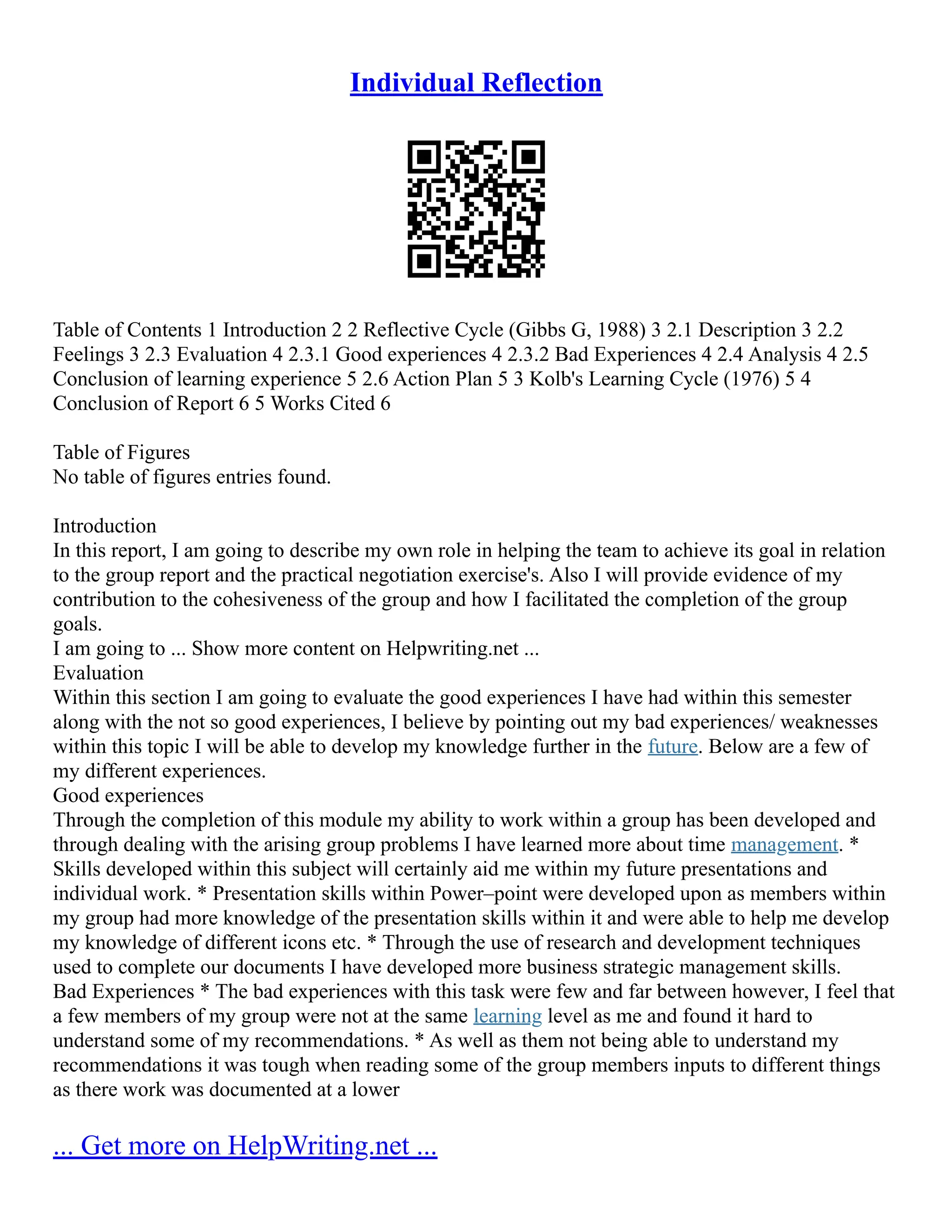 Individual Reflection

Table of Contents 1 Introduction 2 2 Reflective Cycle (Gibbs G, 1988) 3 2.1 Description 3 2.2 Feelings 3 2.3 Evaluation 4 2.3.1 Good experiences 4 2.3.2 Bad Experiences 4 2.4 Analysis 4 2.5 Conclusion of learning experience 5 2.6 Action Plan 5 3 Kolb's Learning Cycle (1976) 5 4 Conclusion of Report 6 5 Works Cited 6

Table of Figures
No table of figures entries found.

Introduction
In this report, I am going to describe my own role in helping the team to achieve its goal in relation to the group report and the practical negotiation exercise's. Also I will provide evidence of my contribution to the cohesiveness of the group and how I facilitated the completion of the group goals.
I am going to ... Show more content on Helpwriting.net ...
Evaluation
Within this section I am going to evaluate the good experiences I have had within this semester along with the not so good experiences, I believe by pointing out my bad experiences/ weaknesses within this topic I will be able to develop my knowledge further in the future. Below are a few of my different experiences.
Good experiences
Through the completion of this module my ability to work within a group has been developed and through dealing with the arising group problems I have learned more about time management. * Skills developed within this subject will certainly aid me within my future presentations and individual work. * Presentation skills within Power–point were developed upon as members within my group had more knowledge of the presentation skills within it and were able to help me develop my knowledge of different icons etc. * Through the use of research and development techniques used to complete our documents I have developed more business strategic management skills.
Bad Experiences * The bad experiences with this task were few and far between however, I feel that a few members of my group were not at the same learning level as me and found it hard to understand some of my recommendations. * As well as them not being able to understand my recommendations it was tough when reading some of the group members inputs to different things as there work was documented at a lower

... Get more on HelpWriting.net ...